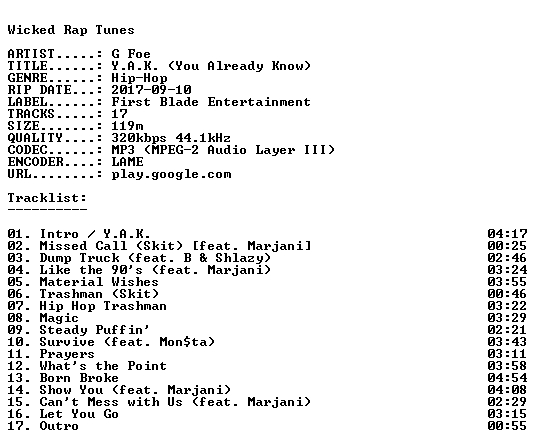 Wicked Rap Tunes

ARTIST.....: G Foe
TITLE......: Y.A.K. (You Already Know)
GENRE......: Hip-Hop
RIP DATE...: 2017-09-10
LABEL......: First Blade Entertainment
TRACKS.....: 17
SIZE.......: 119m
QUALITY....: 320kbps 44.1kHz
CODEC......: MP3 (MPEG-2 Audio Layer III)
ENCODER....: LAME
URL........: play.google.com

Tracklist:
----------

01. Intro / Y.A.K. 04:17
02. Missed Call (Skit) [feat. Marjani] 00:25
03. Dump Truck (feat. B & Shlazy) 02:46
04. Like the 90's (feat. Marjani) 03:24
05. Material Wishes 03:55
06. Trashman (Skit) 00:46
07. Hip Hop Trashman 03:22
08. Magic 03:29
09. Steady Puffin' 02:21
10. Survive (feat. Mon$ta) 03:43
11. Prayers 03:11
12. What's the Point 03:58
13. Born Broke 04:54
14. Show You (feat. Marjani) 04:08
15. Can't Mess with Us (feat. Marjani) 02:29
16. Let You Go 03:15
17. Outro 00:55